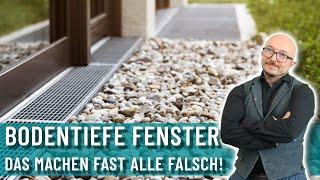 BODENTIEFE FENSTER
DAS MACHEN FAST ALLE FALSCH!